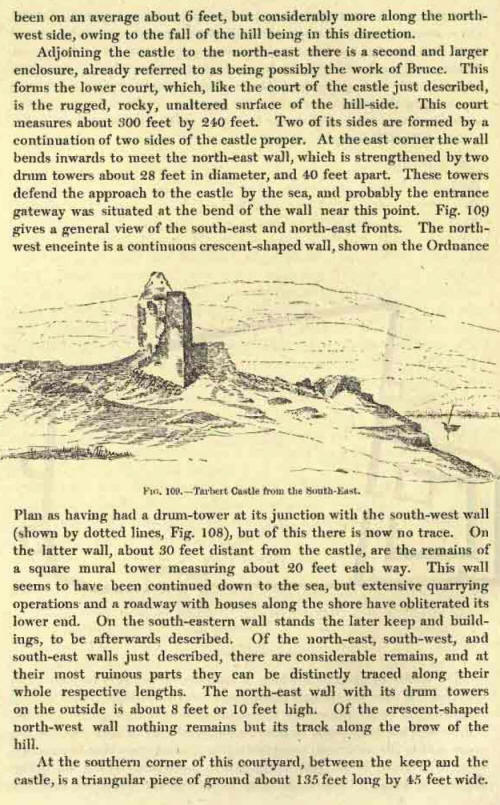 been on an average about 6 feet, but considerably more along the north-west side, owing to the fall of the hill being in this direction.

Adjoining the castle to the north-east there is a second and larger enclosure, already referred to as being possibly the work of Bruce. This forms the lower court, which, like the court of the castle just described, is the rugged, rocky, unaltered surface of the hill-side. This court measures about 300 feet by 240 feet. Two of its sides are formed by a continuation of two sides of the castle proper. At the east corner the wall bends inwards to meet the north-east wall, which is strengthened by two drum towers about 28 feet in diameter, and 40 feet apart. These towers defend the approach to the castle by the sea, and probably the entrance gateway was situated at the bend of the wall near this point. Fig. 109 gives a general view of the south-east and north-east fronts. The north-west enceinte is a continuous crescent-shaped wall, shown on the Ordnance

Fig. 109.—Tarbert Castle from the South-East.

Plan as having had a drum-tower at its junction with the south-west wall (shown by dotted lines, Fig. 108), but of this there is now no trace. On the latter wall, about 30 feet distant from the castle, are the remains of a square mural tower measuring about 20 feet each way. This wall seems to have been continued down to the sea, but extensive quarrying operations and a roadway with houses along the shore have obliterated its lower end. On the south-eastern wall stands the later keep and buildings, to be afterwards described. Of the north-east, south-west, and south-east walls just described, there are considerable remains, and at their most ruinous parts they can be distinctly traced along their whole respective lengths. The north-east wall with its drum towers on the outside is about 8 feet or 10 feet high. Of the crescent-shaped north-west wall nothing remains but its track along the brow of the hill.

At the southern corner of this courtyard, between the keep and the castle, is a triangular piece of ground about 135 feet long by 45 feet wide.